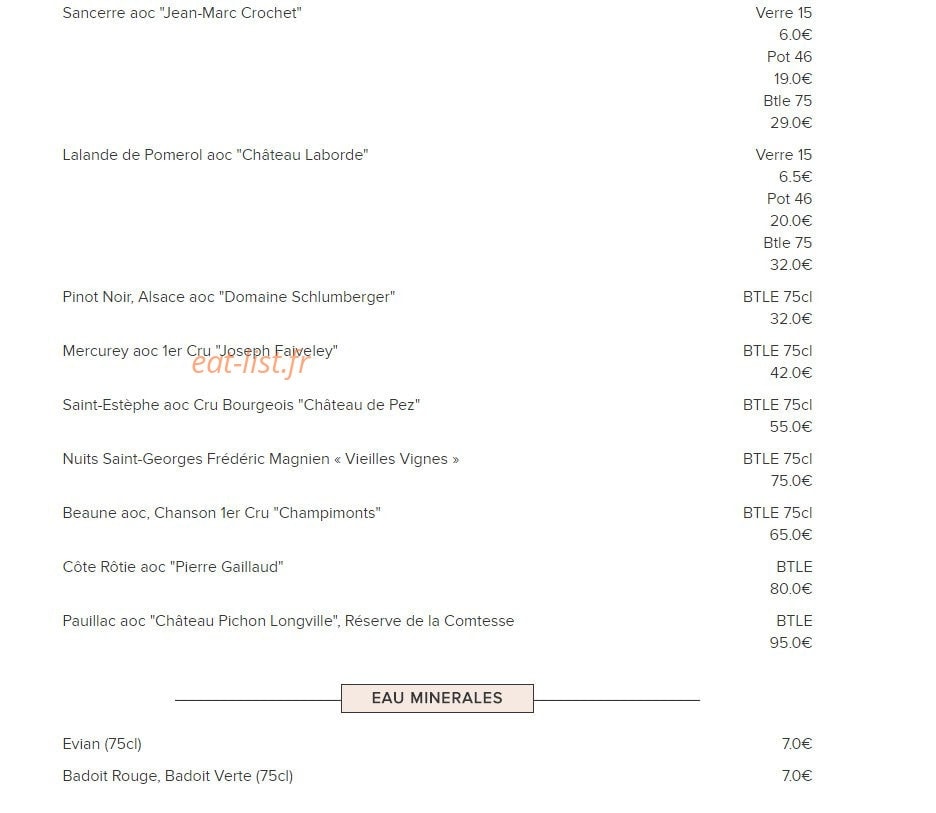 Sancerre aoc "Jean-Marc Crochet"
Verre 15
6.0€
Pot 46
19.0€
Btle 75
29.0€

Lalande de Pomerol aoc "Château Laborde"
Verre 15
6.5€
Pot 46
20.0€
Btle 75
32.0€

Pinot Noir, Alsace aoc "Domaine Schlumberger"
BTLE 75cl
32.0€

Mercurey aoc 1er Cru "Joseph Faiveley"
eat-list.fr
BTLE 75cl
42.0€

Saint-Estèphe aoc Cru Bourgeois "Château de Pez"
BTLE 75cl
55.0€

Nuits Saint-Georges Frédéric Magnien « Vieilles Vignes »
BTLE 75cl
75.0€

Beaune aoc, Chanson 1er Cru "Champimonts"
BTLE 75cl
65.0€

Côte Rôtie aoc "Pierre Gaillaud"
BTLE
80.0€

Pauillac aoc "Château Pichon Longville", Réserve de la Comtesse
BTLE
95.0€

EAU MINERALES

Evian (75cl)
7.0€

Badoit Rouge, Badoit Verte (75cl)
7.0€